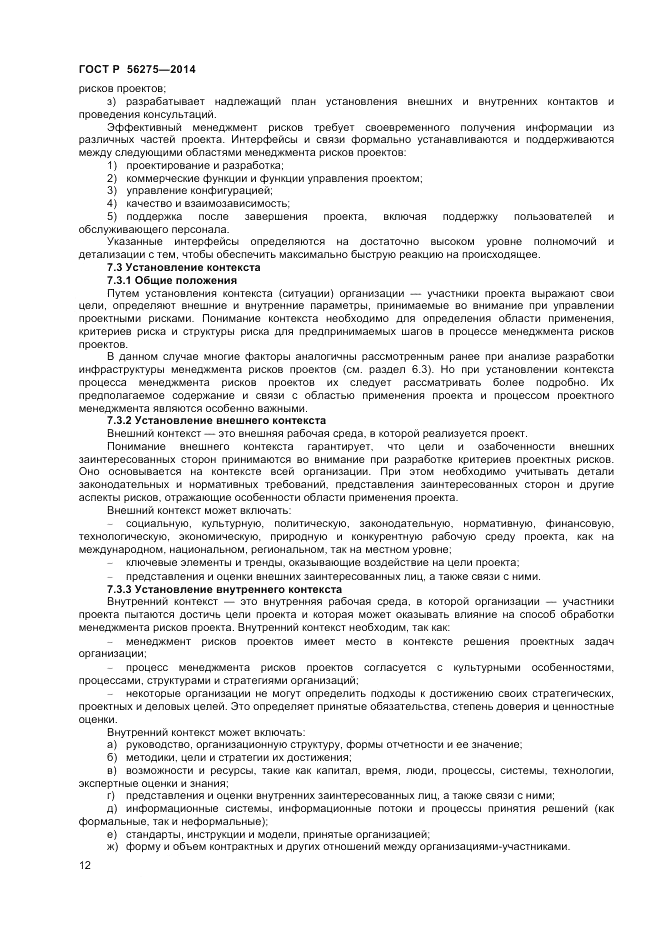 ГОСТ Р 56275—2014

рисков проектов;

з) разрабатывает надлежащий план установления внешних и внутренних контактов и проведения консультаций.

Эффективный менеджмент рисков требует своевременного получения информации из различных частей проекта. Интерфейсы и связи формально устанавливаются и поддерживаются между следующими областями менеджмента рисков проектов:

1) проектирование и разработка;

2) коммерческие функции и функции управления проектом;

3) управление конфигурацией;

4) качество и взаимозависимость;

5) поддержка после завершения проекта, включая поддержку пользователей и обслуживающего персонала.

Указанные интерфейсы определяются на достаточно высоком уровне полномочий и детализации с тем, чтобы обеспечить максимально быструю реакцию на происходящее.

7.3 Установление контекста

7.3.1 Общие положения

Путем установления контекста (ситуации) организации — участники проекта выражают свои цели, определяют внешние и внутренние параметры, принимаемые во внимание при управлении проектными рисками. Понимание контекста необходимо для определения области применения, критериев риска и структуры риска для предпринимаемых шагов в процессе менеджмента рисков проектов.

В данном случае многие факторы аналогичны рассмотренным ранее при анализе разработки инфраструктуры менеджмента рисков проектов (см. раздел 6.3). Но при установлении контекста процесса менеджмента рисков проектов их следует рассматривать более подробно. Их предполагаемое содержание и связи с областью применения проекта и процессом проектного менеджмента являются особенно важными.

7.3.2 Установление внешнего контекста

Внешний контекст — это внешняя рабочая среда, в которой реализуется проект.

Понимание внешнего контекста гарантирует, что цели и озабоченности внешних заинтересованных сторон принимаются во внимание при разработке критериев проектных рисков. Оно основывается на контексте всей организации. При этом необходимо учитывать детали законодательных и нормативных требований, представления заинтересованных сторон и другие аспекты рисков, отражающие особенности области применения проекта.

Внешний контекст может включать:

– социальную, культурную, политическую, законодательную, нормативную, финансовую, технологическую, экономическую, природную и конкурентную рабочую среду проекта, как на международном, национальном, региональном, так на местном уровне;

– ключевые элементы и тренды, оказывающие воздействие на цели проекта;

– представления и оценки внешних заинтересованных лиц, а также связи с ними.

7.3.3 Установление внутреннего контекста

Внутренний контекст — это внутренняя рабочая среда, в которой организации — участники проекта пытаются достичь цели проекта и которая может оказывать влияние на способ обработки менеджмента рисков проекта. Внутренний контекст необходим, так как:

– менеджмент рисков проектов имеет место в контексте решения проектных задач организации;

– процесс менеджмента рисков проектов согласуется с культурными особенностями, процессами, структурами и стратегиями организаций;

– некоторые организации не могут определить подходы к достижению своих стратегических, проектных и деловых целей. Это определяет принятые обязательства, степень доверия и ценностные оценки.

Внутренний контекст может включать:

а) руководство, организационную структуру, формы отчетности и ее значение;

б) методики, цели и стратегии их достижения;

в) возможности и ресурсы, такие как капитал, время, люди, процессы, системы, технологии, экспертные оценки и знания;

г) представления и оценки внутренних заинтересованных лиц, а также связи с ними;

д) информационные системы, информационные потоки и процессы принятия решений (как формальные, так и неформальные);

е) стандарты, инструкции и модели, принятые организацией;

ж) форму и объем контрактных и других отношений между организациями-участниками.

12